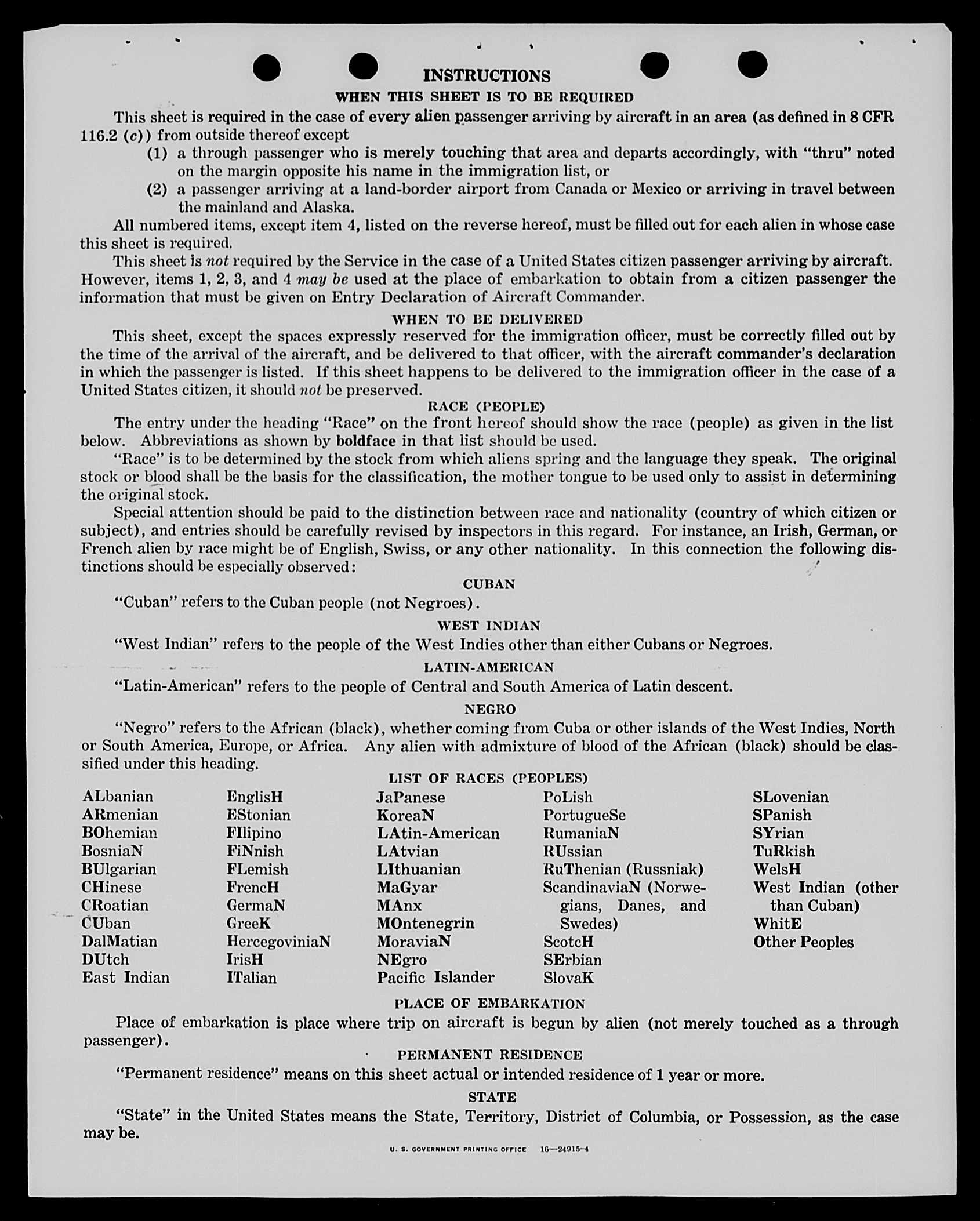 INSTRUCTIONS

WHEN THIS SHEET IS TO BE REQUIRED

This sheet is required in the case of every alien passenger arriving by aircraft in an area (as defined in 8 CFR 116.2 (c)) from outside thereof except

(1) a through passenger who is merely touching that area and departs accordingly, with "thru" noted on the margin opposite his name in the immigration list, or

(2) a passenger arriving at a land-border airport from Canada or Mexico or arriving in travel between the mainland and Alaska.

All numbered items, except item 4, listed on the reverse hereof, must be filled out for each alien in whose case this sheet is required.

This sheet is not required by the Service in the case of a United States citizen passenger arriving by aircraft. However, items 1, 2, 3, and 4 may be used at the place of embarkation to obtain from a citizen passenger the information that must be given on Entry Declaration of Aircraft Commander.

WHEN TO BE DELIVERED

This sheet, except the spaces expressly reserved for the immigration officer, must be correctly filled out by the time of the arrival of the aircraft, and be delivered to that officer, with the aircraft commander's declaration in which the passenger is listed. If this sheet happens to be delivered to the immigration officer in the case of a United States citizen, it should not be preserved.

RACE (PEOPLE)

The entry under the heading "Race" on the front hereof should show the race (people) as given in the list below. Abbreviations as shown by boldface in that list should be used.

"Race" is to be determined by the stock from which aliens spring and the language they speak. The original stock or blood shall be the basis for the classification, the mother tongue to be used only to assist in determining the original stock.

Special attention should be paid to the distinction between race and nationality (country of which citizen or subject), and entries should be carefully revised by inspectors in this regard. For instance, an Irish, German, or French alien by race might be of English, Swiss, or any other nationality. In this connection the following distinctions should be especially observed:

CUBAN

"Cuban" refers to the Cuban people (not Negroes).

WEST INDIAN

"West Indian" refers to the people of the West Indies other than either Cubans or Negroes.

LATIN-AMERICAN

"Latin-American" refers to the people of Central and South America of Latin descent.

NEGRO

"Negro" refers to the African (black), whether coming from Cuba or other islands of the West Indies, North or South America, Europe, or Africa. Any alien with admixture of blood of the African (black) should be classified under this heading.

LIST OF RACES (PEOPLES)

ALbanian
ARmenian
BOhemian
BosniaN
BUlgarian
CHinese
CRoatian
CUban
DalMatian
DUtch
East Indian

EnglisH
EStonian
FIlipino
FiNnish
FLemish
FrencH
GermaN
GreeK
HercegoviniaN
IrisH
ITalian

JaPanese
KoreaN
LAtin-American
LAtvian
LIthuanian
MaGyar
MAnx
MOntenegrin
MoraviaN
NEgro
Pacific Islander

PoLish
PortugueSe
RumaniaN
RUssian
RuThenian (Russniak)
ScandinaviaN (Norwegians, Danes, and Swedes)
ScotcH
SErbian
SlovaK

SLovenian
SPanish
SYrian
TuRkish
WelsH
West Indian (other than Cuban)
WhitE
Other Peoples

PLACE OF EMBARKATION

Place of embarkation is place where trip on aircraft is begun by alien (not merely touched as a through passenger).

PERMANENT RESIDENCE

"Permanent residence" means on this sheet actual or intended residence of 1 year or more.

STATE

"State" in the United States means the State, Territory, District of Columbia, or Possession, as the case may be.

U. S. GOVERNMENT PRINTING OFFICE 16—24915-4